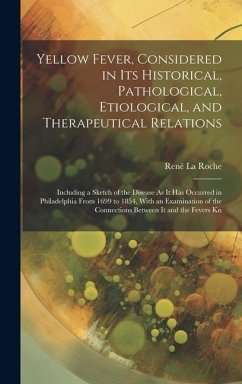 Yellow Fever, Considered in Its Historical, Pathological, Etiological, and Therapeutical Relations

René La Roche

Including a Sketch of the Disease As It Has Occurred in Philadelphia From 1699 to 1854, With an Examination of the Connections Between It and the Fevers Kn